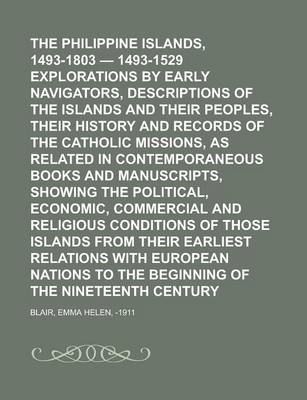 THE PHILIPPINE ISLANDS, 1493-1803 — 1493-1529 EXPLORATIONS BY EARLY NAVIGATORS, DESCRIPTIONS OF THE ISLANDS AND THEIR PEOPLES, THEIR HISTORY AND RECORDS OF THE CATHOLIC MISSIONS, AS RELATED IN CONTEMPORANEOUS BOOKS AND MANUSCRIPTS, SHOWING THE POLITICAL, ECONOMIC, COMMERCIAL AND RELIGIOUS CONDITIONS OF THOSE ISLANDS FROM THEIR EARLIEST RELATIONS WITH EUROPEAN NATIONS TO THE BEGINNING OF THE NINETEENTH CENTURY

BLAIR, EMMA HELEN, -1911